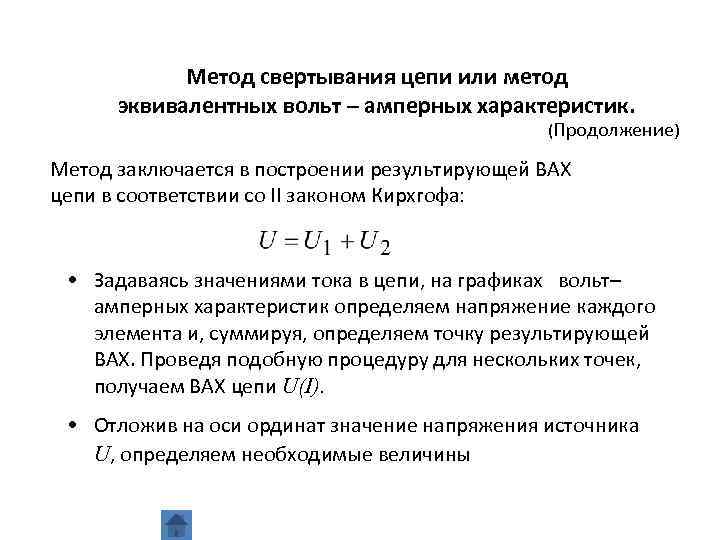 Метод свертывания цепи или метод эквивалентных вольт – амперных характеристик.
(Продолжение)

Метод заключается в построении результирующей ВАХ цепи в соответствии со II законом Кирхгофа:

$U = U_1 + U_2$

• Задаваясь значениями тока в цепи, на графиках вольт–амперных характеристик определяем напряжение каждого элемента и, суммируя, определяем точку результирующей ВАХ. Проведя подобную процедуру для нескольких точек, получаем ВАХ цепи $U(I)$.

• Отложив на оси ординат значение напряжения источника $U$, определяем необходимые величины